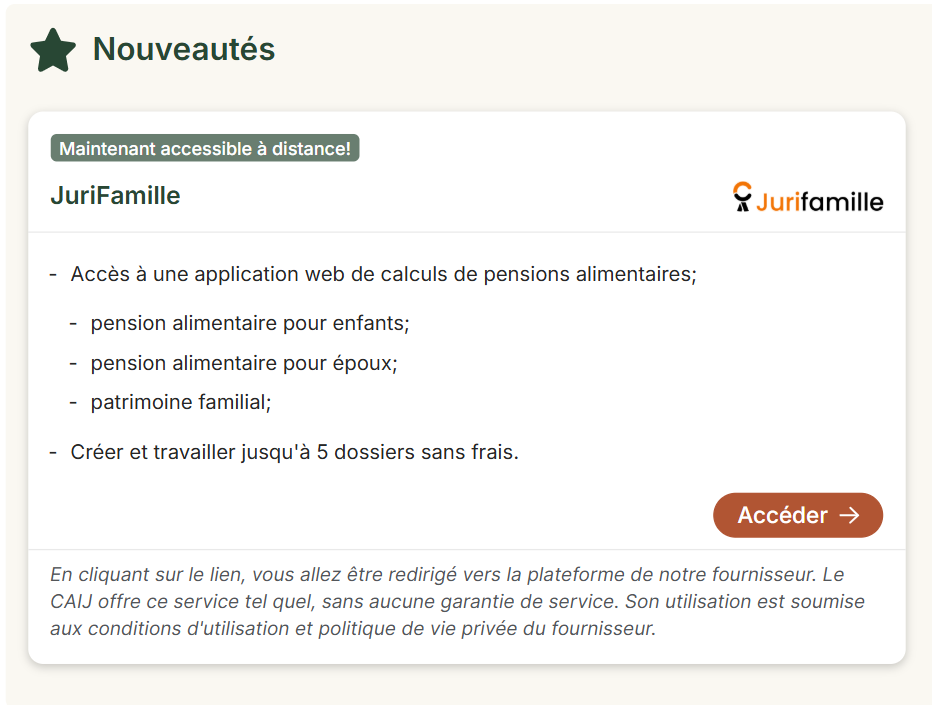 Nouveautés

Maintenant accessible à distance!

JuriFamille

Jurifamille

- Accès à une application web de calculs de pensions alimentaires;
  - pension alimentaire pour enfants;
  - pension alimentaire pour époux;
  - patrimoine familial;
- Créer et travailler jusqu'à 5 dossiers sans frais.

Accéder →

En cliquant sur le lien, vous allez être redirigé vers la plateforme de notre fournisseur. Le CAIJ offre ce service tel quel, sans aucune garantie de service. Son utilisation est soumise aux conditions d'utilisation et politique de vie privée du fournisseur.